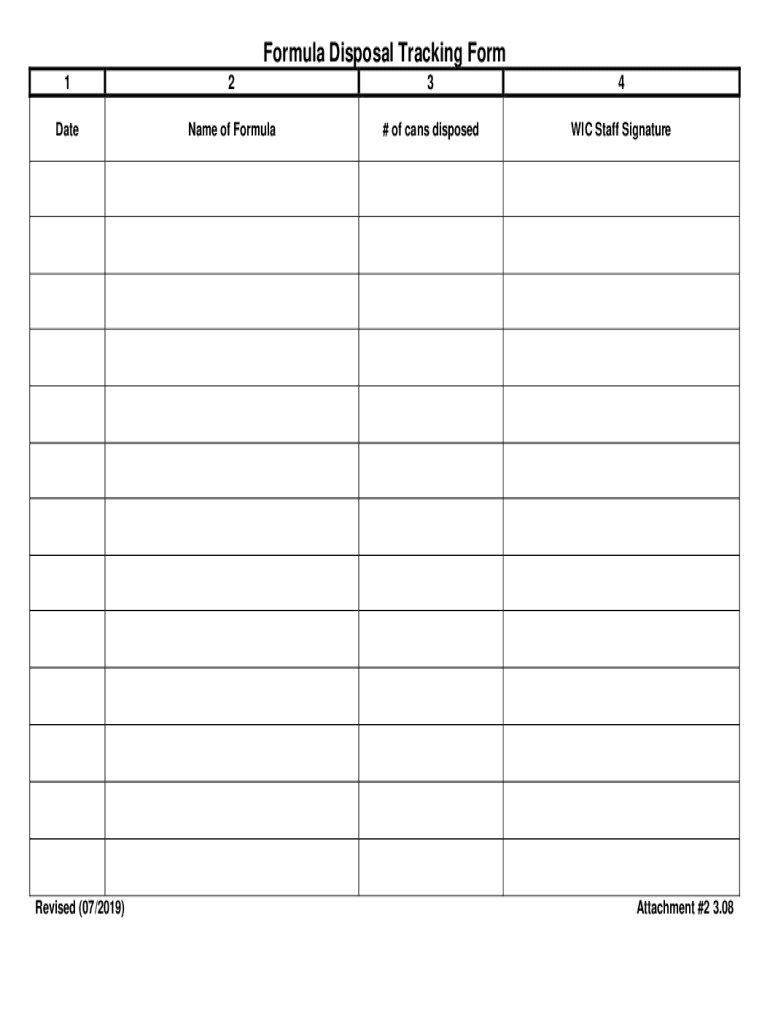 Formula Disposal Tracking Form

| 1 | 2 | 3 | 4 |
|---|---|---|---|
| Date | Name of Formula | # of cans disposed | WIC Staff Signature |
| | | | |
| | | | |
| | | | |
| | | | |
| | | | |
| | | | |
| | | | |
| | | | |
| | | | |
| | | | |
| | | | |
| | | | |
| | | | |

Revised (07/2019)

Attachment #2 3.08